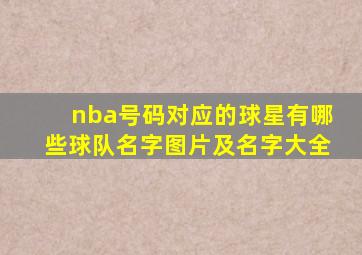 nba号码对应的球星有哪些球队名字图片及名字大全